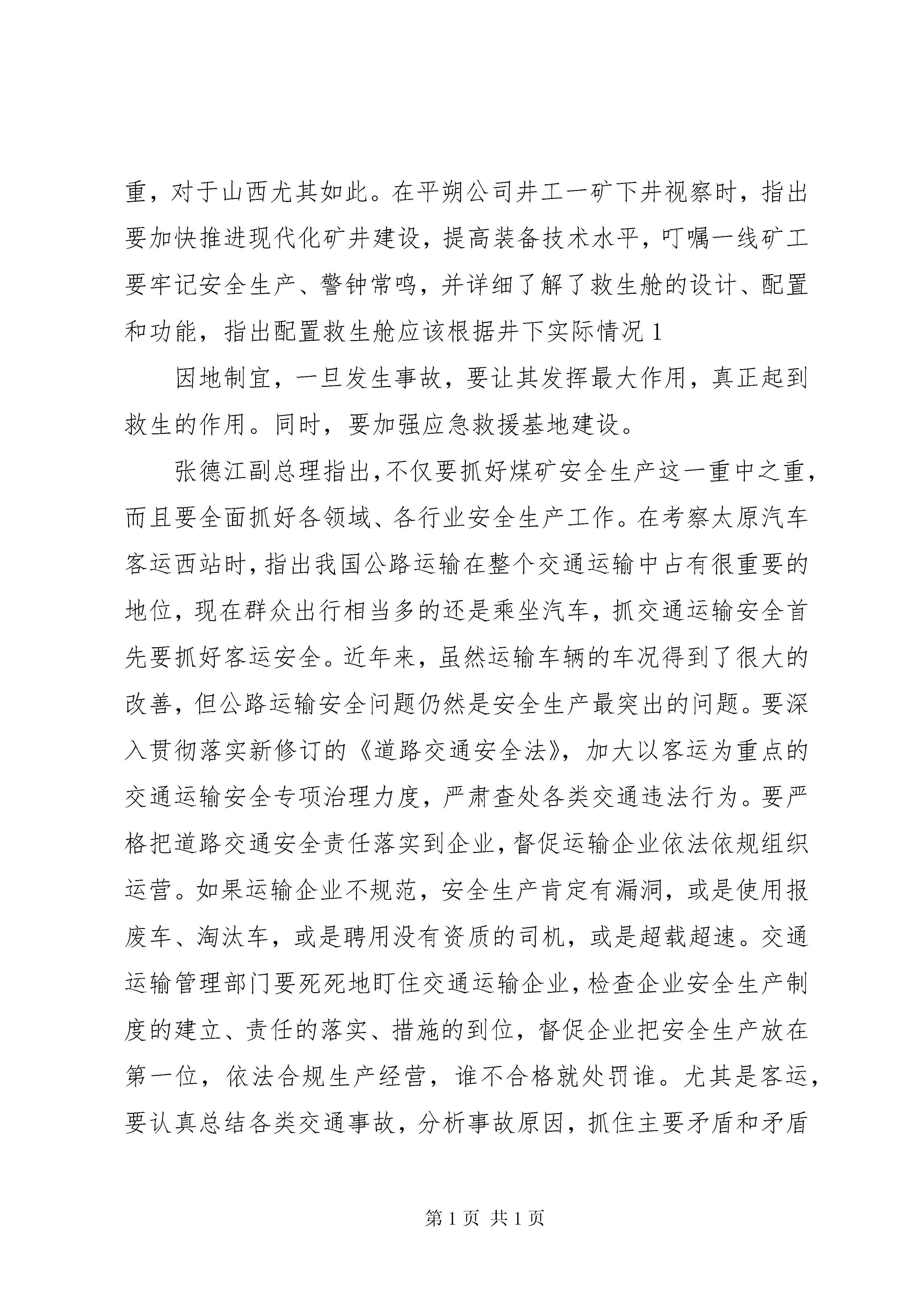 重，对于山西尤其如此。在平朔公司井工一矿下井视察时，指出要加快推进现代化矿井建设，提高装备技术水平，叮嘱一线矿工要牢记安全生产、警钟常鸣，并详细了解了救生舱的设计、配置和功能，指出配置救生舱应该根据井下实际情况 1

因地制宜，一旦发生事故，要让其发挥最大作用，真正起到救生的作用。同时，要加强应急救援基地建设。

张德江副总理指出，不仅要抓好煤矿安全生产这一重中之重，而且要全面抓好各领域、各行业安全生产工作。在考察太原汽车客运西站时，指出我国公路运输在整个交通运输中占有很重要的地位，现在群众出行相当多的还是乘坐汽车，抓交通运输安全首先要抓好客运安全。近年来，虽然运输车辆的车况得到了很大的改善，但公路运输安全问题仍然是安全生产最突出的问题。要深入贯彻落实新修订的《道路交通安全法》，加大以客运为重点的交通运输安全专项治理力度，严肃查处各类交通违法行为。要严格把道路交通安全责任落实到企业，督促运输企业依法依规组织运营。如果运输企业不规范，安全生产肯定有漏洞，或是使用报废车、淘汰车，或是聘用没有资质的司机，或是超载超速。交通运输管理部门要死死地盯住交通运输企业，检查企业安全生产制度的建立、责任的落实、措施的到位，督促企业把安全生产放在第一位，依法合规生产经营，谁不合格就处罚谁。尤其是客运，要认真总结各类交通事故，分析事故原因，抓住主要矛盾和矛盾

第 1 页 共 1 页